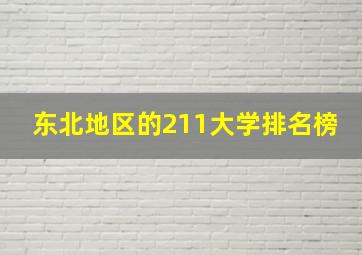 东北地区的211大学排名榜